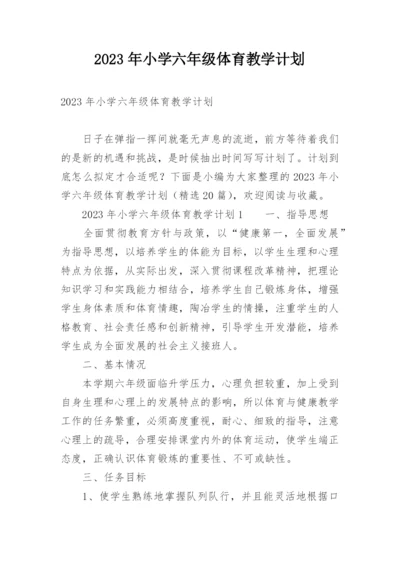 2023 年小学六年级体育教学计划

2023 年小学六年级体育教学计划

日子在弹指一挥间就毫无声息的流逝，前方等待着我们的是新的机遇和挑战，是时候抽出时间写写计划了。计划到底怎么拟定才合适呢？下面是小编为大家整理的 2023 年小学六年级体育教学计划（精选 20 篇），欢迎阅读与收藏。

2023 年小学六年级体育教学计划 1　　一、指导思想

全面贯彻教育方针与政策，以“健康第一，全面发展”为指导思想，以培养学生的体能为目标，以学生生理和心理特点为依据，从实际出发，深入贯彻课程改革精神，把理论知识学习和实践能力相结合，培养学生自己锻炼身体，增强学生身体素质和体育情趣，陶冶学生的情操，注重学生的人格教育、社会责任感和创新精神，引导学生开发潜能，培养学生成为全面发展的社会主义接班人。

二、基本情况

本学期六年级面临升学压力，心理负担较重，加上受到自身生理和心理上的发展特点的影响，所以体育与健康教学工作的任务繁重，必须高度重视，耐心、细致的指导，注意心理上的疏导，合理安排课堂内外的体育运动，使学生端正态度，正确认识体育锻炼的重要性、不可或缺性。

三、任务目标

1、使学生熟练地掌握队列队行，并且能灵活地根据口